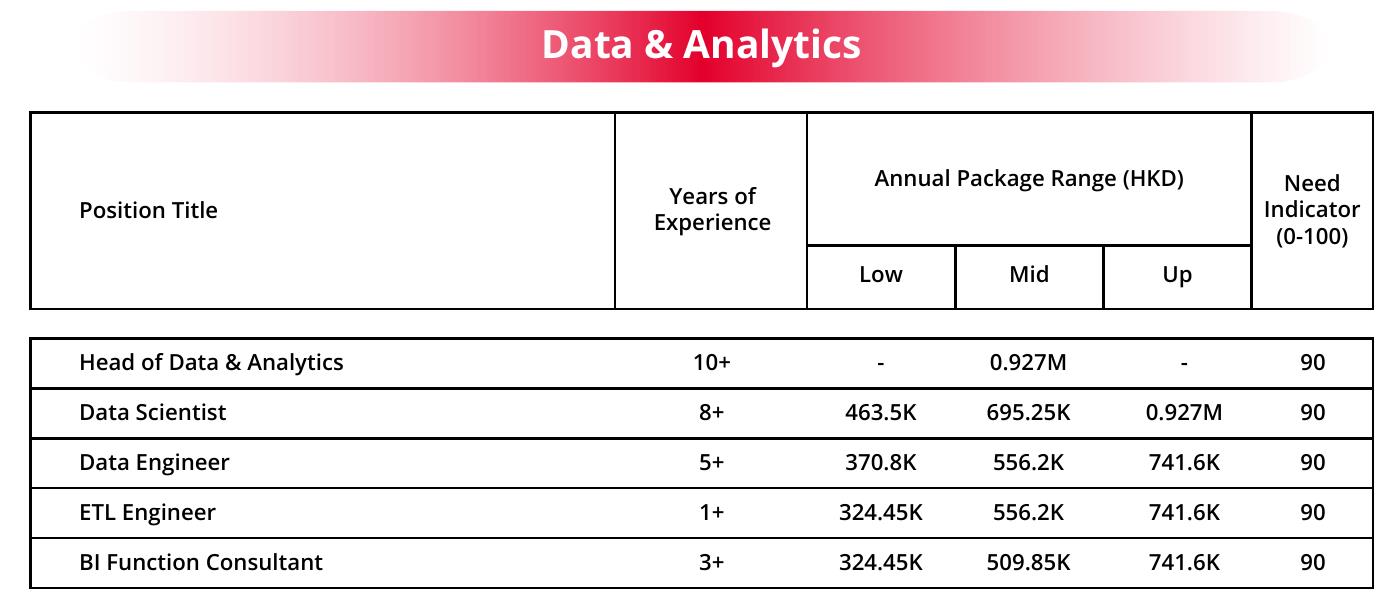 Data & Analytics

| Position Title | Years of Experience | Annual Package Range (HKD) | | | Need Indicator (0-100) |
|---|---|---|---|---|---|
| | | Low | Mid | Up | |
| Head of Data & Analytics | 10+ | - | 0.927M | - | 90 |
| Data Scientist | 8+ | 463.5K | 695.25K | 0.927M | 90 |
| Data Engineer | 5+ | 370.8K | 556.2K | 741.6K | 90 |
| ETL Engineer | 1+ | 324.45K | 556.2K | 741.6K | 90 |
| BI Function Consultant | 3+ | 324.45K | 509.85K | 741.6K | 90 |